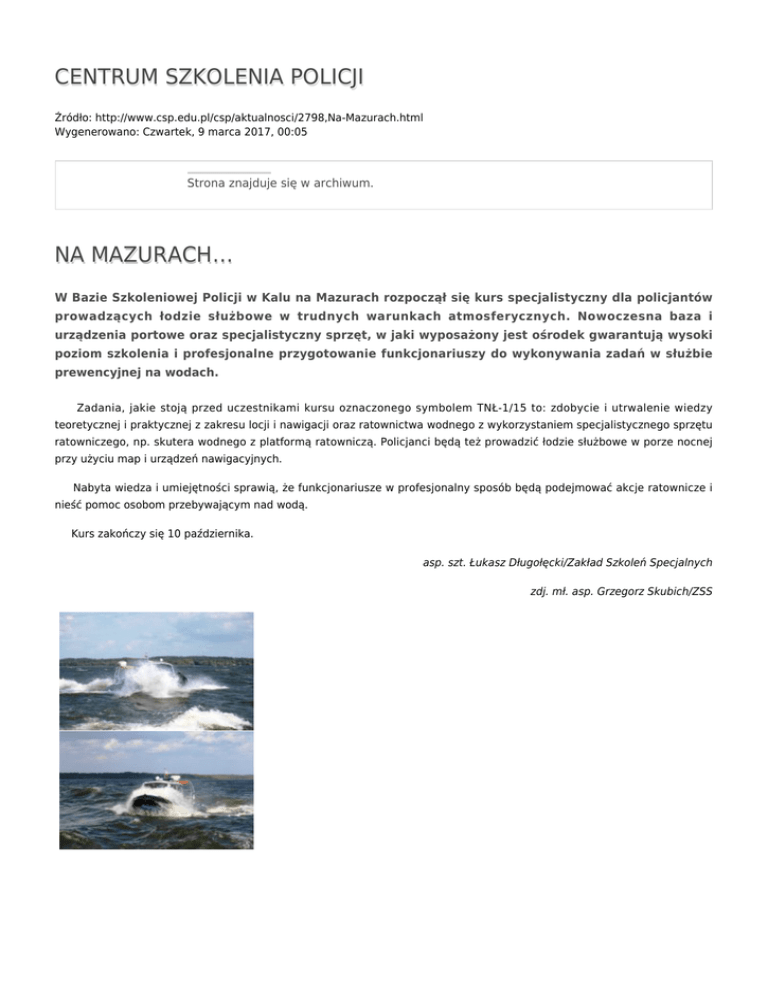 CENTRUM SZKOLENIA POLICJI

Źródło: http://www.csp.edu.pl/csp/aktualnosci/2798,Na-Mazurach.html
Wygenerowano: Czwartek, 9 marca 2017, 00:05

Strona znajduje się w archiwum.

NA MAZURACH...

W Bazie Szkoleniowej Policji w Kalu na Mazurach rozpoczął się kurs specjalistyczny dla policjantów prowadzących łodzie służbowe w trudnych warunkach atmosferycznych. Nowoczesna baza i urządzenia portowe oraz specjalistyczny sprzęt, w jaki wyposażony jest ośrodek gwarantują wysoki poziom szkolenia i profesjonalne przygotowanie funkcjonariuszy do wykonywania zadań w służbie prewencyjnej na wodach.

Zadania, jakie stoją przed uczestnikami kursu oznaczonego symbolem TNŁ-1/15 to: zdobycie i utrwalenie wiedzy teoretycznej i praktycznej z zakresu locji i nawigacji oraz ratownictwa wodnego z wykorzystaniem specjalistycznego sprzętu ratowniczego, np. skutera wodnego z platformą ratowniczą. Policjanci będą też prowadzić łodzie służbowe w porze nocnej przy użyciu map i urządzeń nawigacyjnych.

Nabyta wiedza i umiejętności sprawią, że funkcjonariusze w profesjonalny sposób będą podejmować akcje ratownicze i nieść pomoc osobom przebywającym nad wodą.

Kurs zakończy się 10 października.

asp. szt. Łukasz Długołęcki/Zakład Szkoleń Specjalnych

zdj. mł. asp. Grzegorz Skubich/ZSS